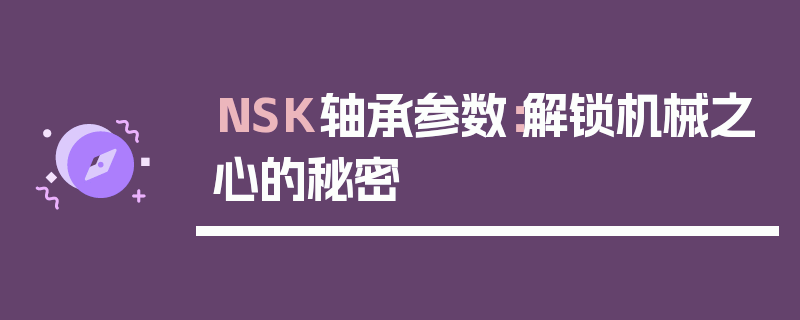 NSK轴承参数：解锁机械之心的秘密